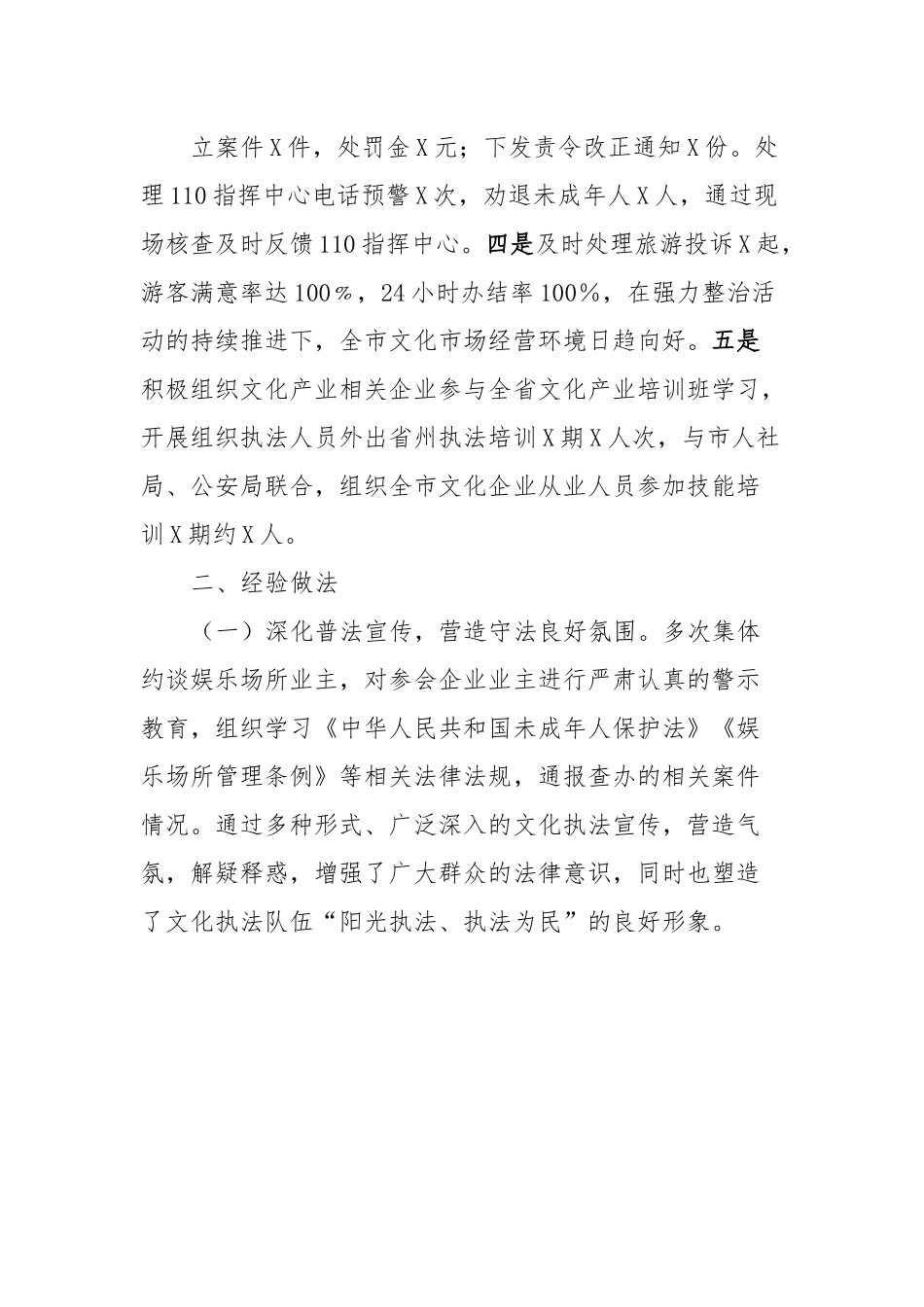 立案件X件，处罚金X元；下发责令改正通知X份。处理110指挥中心电话预警X次，劝退未成年人X人，通过现场核查及时反馈110指挥中心。四是及时处理旅游投诉X起，游客满意率达100%，24小时办结率100%，在强力整治活动的持续推进下，全市文化市场经营环境日趋向好。五是积极组织文化产业相关企业参与全省文化产业培训班学习，开展组织执法人员外出省州执法培训X期X人次，与市人社局、公安局联合，组织全市文化企业从业人员参加技能培训X期约X人。

二、经验做法

（一）深化普法宣传，营造守法良好氛围。多次集体约谈娱乐场所业主，对参会企业业主进行严肃认真的警示教育，组织学习《中华人民共和国未成年人保护法》《娱乐场所管理条例》等相关法律法规，通报查办的相关案件情况。通过多种形式、广泛深入的文化执法宣传，营造气氛，解疑释惑，增强了广大群众的法律意识，同时也塑造了文化执法队伍“阳光执法、执法为民”的良好形象。